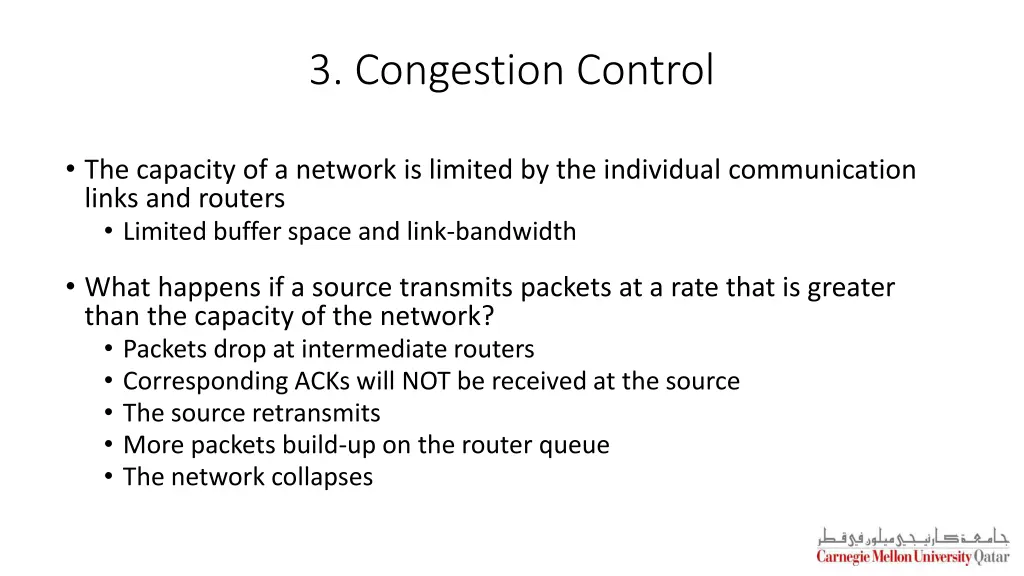 3. Congestion Control

• The capacity of a network is limited by the individual communication links and routers
  • Limited buffer space and link-bandwidth

• What happens if a source transmits packets at a rate that is greater than the capacity of the network?
  • Packets drop at intermediate routers
  • Corresponding ACKs will NOT be received at the source
  • The source retransmits
  • More packets build-up on the router queue
  • The network collapses

جامعة كارنيجي ميلون في قطر
Carnegie Mellon University Qatar